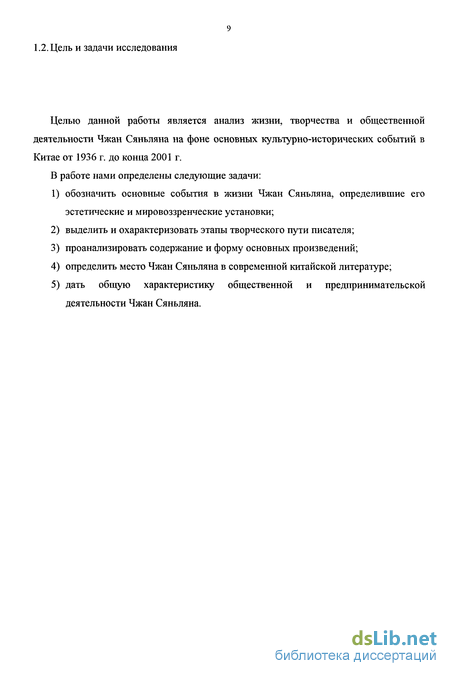 9

1.2. Цель и задачи исследования

Целью данной работы является анализ жизни, творчества и общественной деятельности Чжан Сяньляна на фоне основных культурно-исторических событий в Китае от 1936 г. до конца 2001 г.

В работе нами определены следующие задачи:

1) обозначить основные события в жизни Чжан Сяньляна, определившие его эстетические и мировоззренческие установки;

2) выделить и охарактеризовать этапы творческого пути писателя;

3) проанализировать содержание и форму основных произведений;

4) определить место Чжан Сяньляна в современной китайской литературе;

5) дать общую характеристику общественной и предпринимательской деятельности Чжан Сяньляна.

dsLib.net
библиотека диссертаций